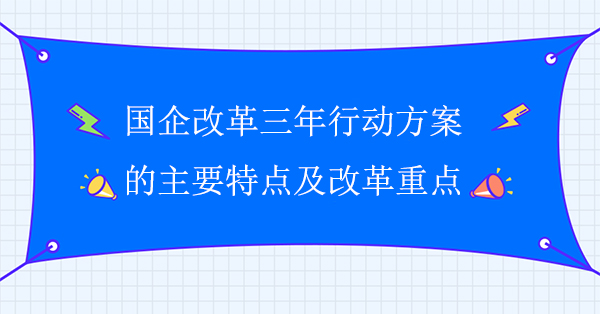 国企改革三年行动方案
的主要特点及改革重点